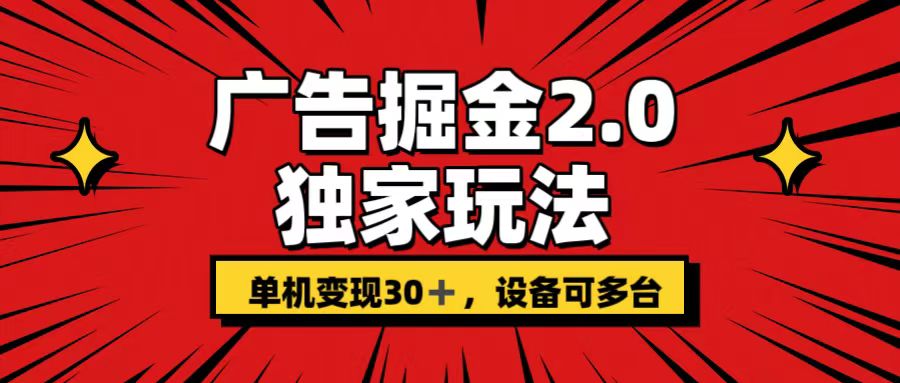 广告掘金2.0
独家玩法

单机变现30＋，设备可多台